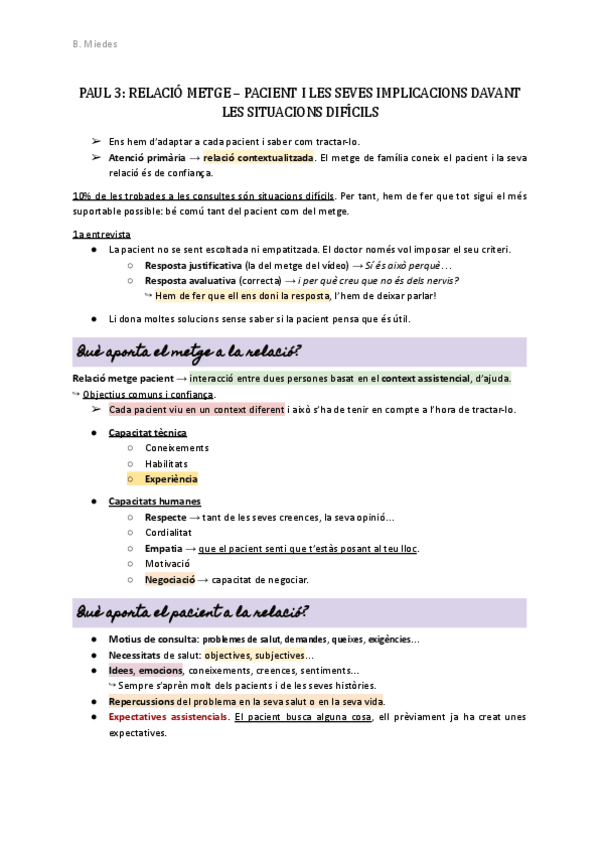 B. Miedes

PAUL 3: RELACIÓ METGE – PACIENT I LES SEVES IMPLICACIONS DAVANT LES SITUACIONS DIFÍCILS

➢ Ens hem d'adaptar a cada pacient i saber com tractar-lo.
➢ Atenció primària → relació contextualitzada. El metge de família coneix el pacient i la seva relació és de confiança.

10% de les trobades a les consultes són situacions difícils. Per tant, hem de fer que tot sigui el més suportable possible: bé comú tant del pacient com del metge.

1a entrevista
● La pacient no se sent escoltada ni empatitzada. El doctor només vol imposar el seu criteri.
○ Resposta justificativa (la del metge del vídeo) → Sí és això perquè…
○ Resposta avaluativa (correcta) → i per què creu que no és dels nervis?
↪ Hem de fer que ell ens doni la resposta, l'hem de deixar parlar!
● Li dona moltes solucions sense saber si la pacient pensa que és útil.

Què aporta el metge a la relació?

Relació metge pacient → interacció entre dues persones basat en el context assistencial, d'ajuda.
↪ Objectius comuns i confiança.
➢ Cada pacient viu en un context diferent i això s'ha de tenir en compte a l'hora de tractar-lo.

● Capacitat tècnica
○ Coneixements
○ Habilitats
○ Experiència

● Capacitats humanes
○ Respecte → tant de les seves creences, la seva opinió…
○ Cordialitat
○ Empatia → que el pacient senti que t'estàs posant al teu lloc.
○ Motivació
○ Negociació → capacitat de negociar.

Què aporta el pacient a la relació?

● Motius de consulta: problemes de salut, demandes, queixes, exigències…
● Necessitats de salut: objectives, subjectives…
● Idees, emocions, coneixements, creences, sentiments…
↪ Sempre s'aprèn molt dels pacients i de les seves històries.
● Repercussions del problema en la seva salut o en la seva vida.
● Expectatives assistencials. El pacient busca alguna cosa, ell prèviament ja ha creat unes expectatives.